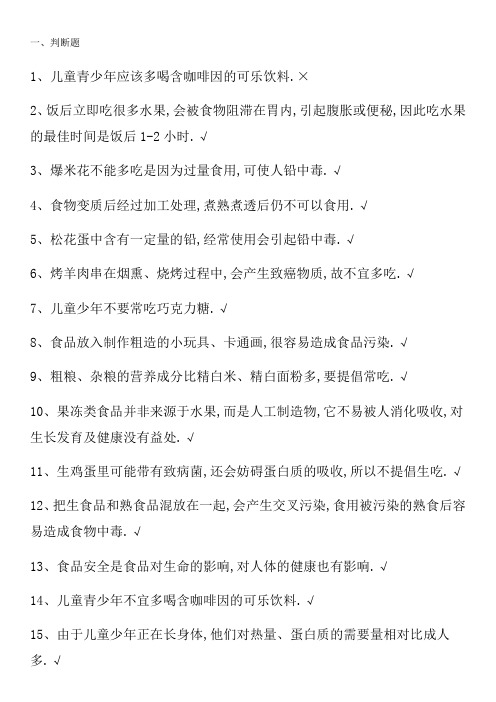 一、判断题

1、儿童青少年应该多喝含咖啡因的可乐饮料. ×

2、饭后立即吃很多水果,会被食物阻滞在胃内,引起腹胀或便秘,因此吃水果的最佳时间是饭后 1-2 小时. √

3、爆米花不能多吃是因为过量食用,可使人铅中毒. √

4、食物变质后经过加工处理,煮熟煮透后仍不可以食用. √

5、松花蛋中含有一定量的铅,经常使用会引起铅中毒. √

6、烤羊肉串在烟熏、烧烤过程中,会产生致癌物质,故不宜多吃. √

7、儿童少年不要常吃巧克力糖. √

8、食品放入制作粗造的小玩具、卡通画,很容易造成食品污染. √

9、粗粮、杂粮的营养成分比精白米、精白面粉多,要提倡常吃. √

10、果冻类食品并非来源于水果,而是人工制造物,它不易被人消化吸收,对生长发育及健康没有益处. √

11、生鸡蛋里可能带有致病菌,还会妨碍蛋白质的吸收,所以不提倡生吃. √

12、把生食品和熟食品混放在一起,会产生交叉污染,食用被污染的熟食后容易造成食物中毒. √

13、食品安全是食品对生命的影响,对人体的健康也有影响. √

14、儿童青少年不宜多喝含咖啡因的可乐饮料. √

15、由于儿童少年正在长身体,他们对热量、蛋白质的需要量相对比成人多. √